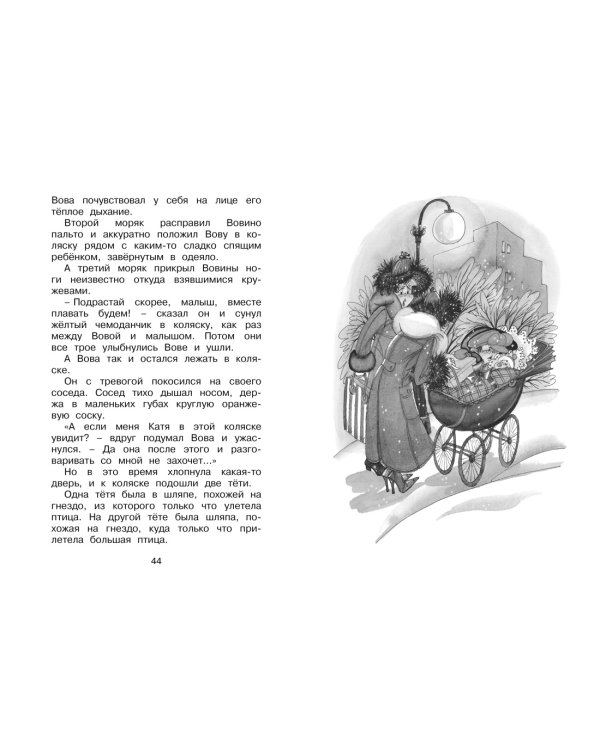 Вова почувствовал у себя на лице его тёплое дыхание.

Второй моряк расправил Вовино пальто и аккуратно положил Вову в коляску рядом с каким-то сладко спящим ребёнком, завёрнутым в одеяло.

А третий моряк прикрыл Вовины ноги неизвестно откуда взявшимися кружевами.

– Подрастай скорее, малыш, вместе плавать будем! – сказал он и сунул жёлтый чемоданчик в коляску, как раз между Вовой и малышом. Потом они все трое улыбнулись Вове и ушли.

А Вова так и остался лежать в коляске.

Он с тревогой покосился на своего соседа. Сосед тихо дышал носом, держа в маленьких губах круглую оранжевую соску.

«А если меня Катя в этой коляске увидит? – вдруг подумал Вова и ужаснулся. – Да она после этого и разговаривать со мной не захочет...»

Но в это время хлопнула какая-то дверь, и к коляске подошли две тёти.

Одна тётя была в шляпе, похожей на гнездо, из которого только что улетела птица. На другой тёте была шляпа, похожая на гнездо, куда только что прилетела большая птица.

44